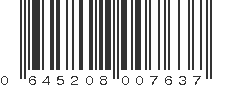 0 645208 007637